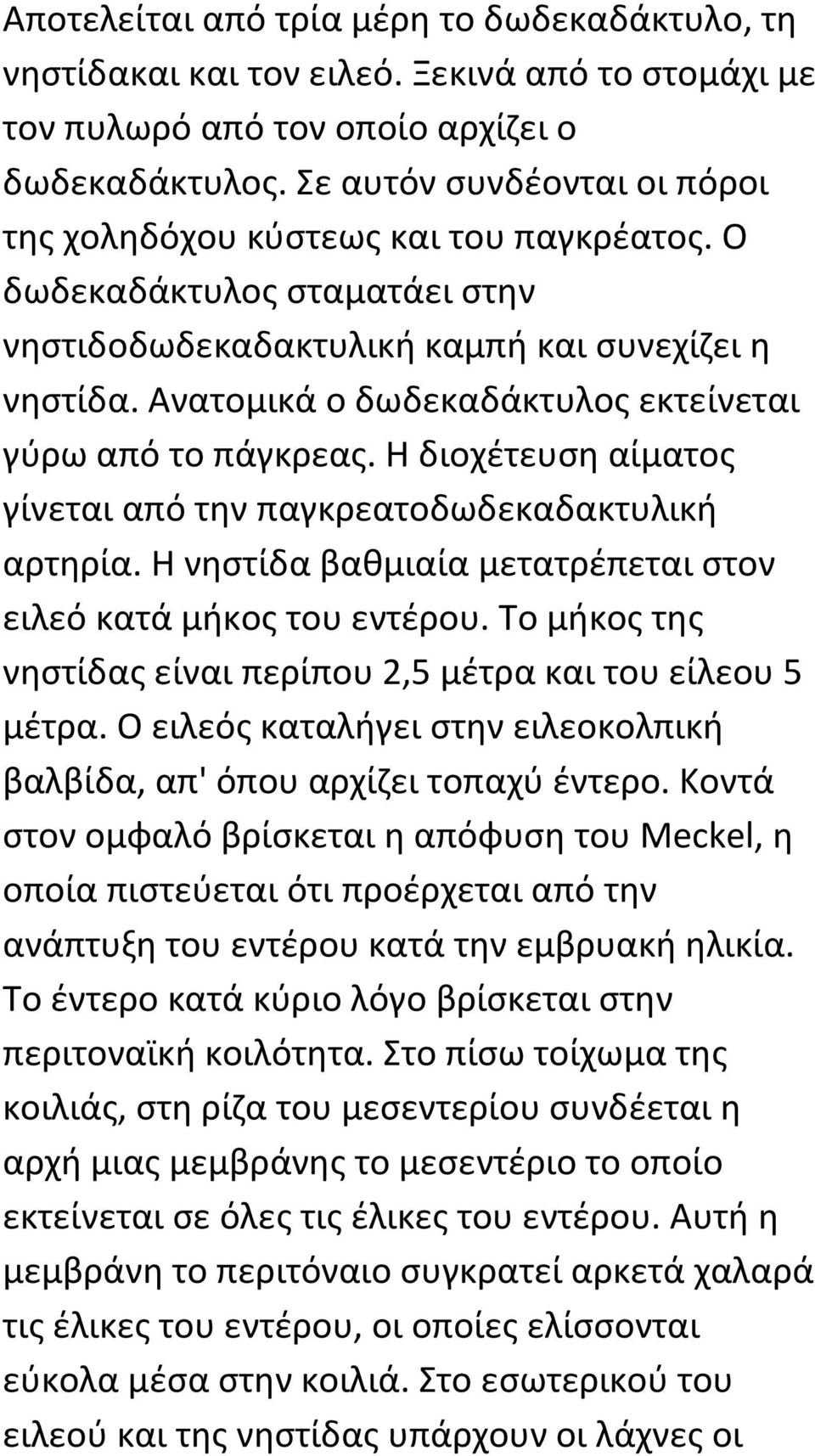 Αποτελείται από τρία μέρη το δωδεκαδάκτυλο, τη νηστίδακαι και τον ειλεό. Ξεκινά από το στομάχι με τον πυλωρό από τον οποίο αρχίζει ο δωδεκαδάκτυλος. Σε αυτόν συνδέονται οι πόροι της χοληδόχου κύστεως και του παγκρέατος. Ο δωδεκαδάκτυλος σταματάει στην νηστιδοδωδεκαδακτυλική καμπή και συνεχίζει η νηστίδα. Ανατομικά ο δωδεκαδάκτυλος εκτείνεται γύρω από το πάγκρεας. Η διοχέτευση αίματος γίνεται από την παγκρεατοδωδεκαδακτυλική αρτηρία. Η νηστίδα βαθμιαία μετατρέπεται στον ειλεό κατά μήκος του εντέρου. Το μήκος της νηστίδας είναι περίπου 2,5 μέτρα και του είλεου 5 μέτρα. Ο ειλεός καταλήγει στην ειλεοκολπική βαλβίδα, απ' όπου αρχίζει τοπαχύ έντερο. Κοντά στον ομφαλό βρίσκεται η απόφυση του Meckel, η οποία πιστεύεται ότι προέρχεται από την ανάπτυξη του εντέρου κατά την εμβρυακή ηλικία. Το έντερο κατά κύριο λόγο βρίσκεται στην περιτοναϊκή κοιλότητα. Στο πίσω τοίχωμα της κοιλιάς, στη ρίζα του μεσεντερίου συνδέεται η αρχή μιας μεμβράνης το μεσεντέριο το οποίο εκτείνεται σε όλες τις έλικες του εντέρου. Αυτή η μεμβράνη το περιτόναιο συγκρατεί αρκετά χαλαρά τις έλικες του εντέρου, οι οποίες ελίσσονται εύκολα μέσα στην κοιλιά. Στο εσωτερικού του ειλεού και της νηστίδας υπάρχουν οι λάχνες οι